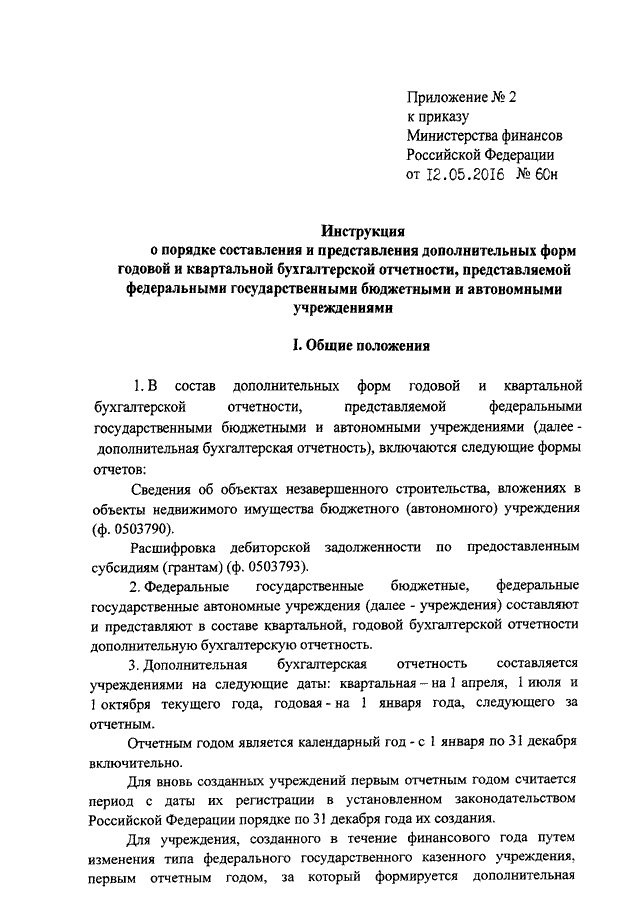 Приложение № 2
к приказу
Министерства финансов
Российской Федерации
от 12.05.2016 № 60н

Инструкция
о порядке составления и представления дополнительных форм годовой и квартальной бухгалтерской отчетности, представляемой федеральными государственными бюджетными и автономными учреждениями

I. Общие положения

1. В состав дополнительных форм годовой и квартальной бухгалтерской отчетности, представляемой федеральными государственными бюджетными и автономными учреждениями (далее - дополнительная бухгалтерская отчетность), включаются следующие формы отчетов:

Сведения об объектах незавершенного строительства, вложениях в объекты недвижимого имущества бюджетного (автономного) учреждения (ф. 0503790).

Расшифровка дебиторской задолженности по предоставленным субсидиям (грантам) (ф. 0503793).

2. Федеральные государственные бюджетные, федеральные государственные автономные учреждения (далее - учреждения) составляют и представляют в составе квартальной, годовой бухгалтерской отчетности дополнительную бухгалтерскую отчетность.

3. Дополнительная бухгалтерская отчетность составляется учреждениями на следующие даты: квартальная – на 1 апреля, 1 июля и 1 октября текущего года, годовая - на 1 января года, следующего за отчетным.

Отчетным годом является календарный год - с 1 января по 31 декабря включительно.

Для вновь созданных учреждений первым отчетным годом считается период с даты их регистрации в установленном законодательством Российской Федерации порядке по 31 декабря года их создания.

Для учреждения, созданного в течение финансового года путем изменения типа федерального государственного казенного учреждения, первым отчетным годом, за который формируется дополнительная